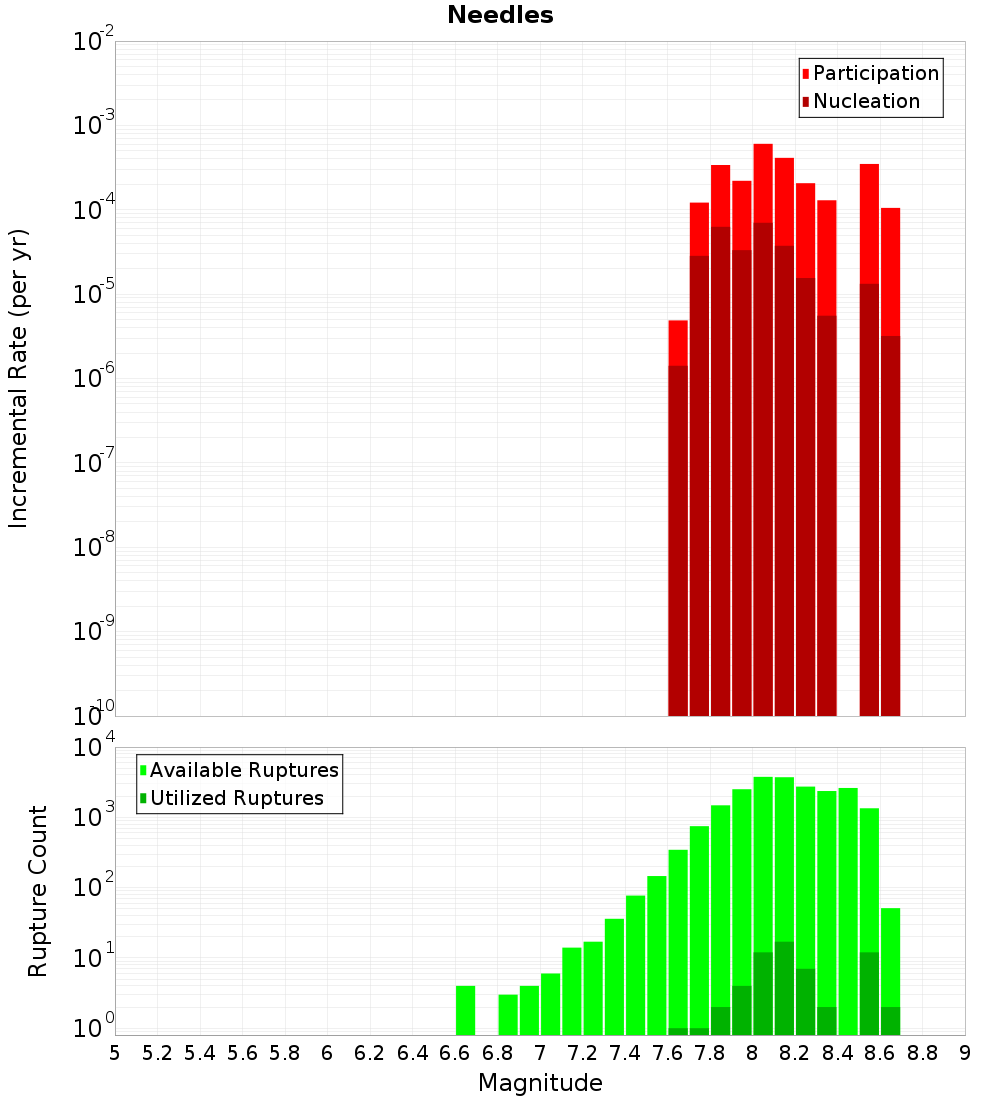 Needles

Participation
Nucleation

Incremental Rate (per yr)

$10^{-2}$
$10^{-3}$
$10^{-4}$
$10^{-5}$
$10^{-6}$
$10^{-7}$
$10^{-8}$
$10^{-9}$
$10^{-10}$

Available Ruptures
Utilized Ruptures

Rupture Count

$10^{4}$
$10^{3}$
$10^{2}$
$10^{1}$
$10^{0}$

5 5.2 5.4 5.6 5.8 6 6.2 6.4 6.6 6.8 7 7.2 7.4 7.6 7.8 8 8.2 8.4 8.6 8.8 9

Magnitude